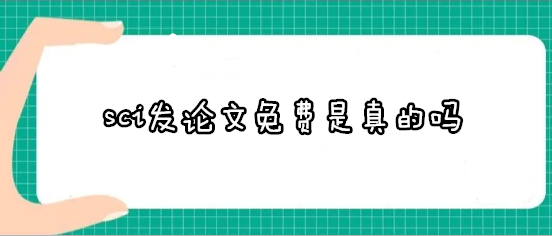 sci发论文免费是真的吗